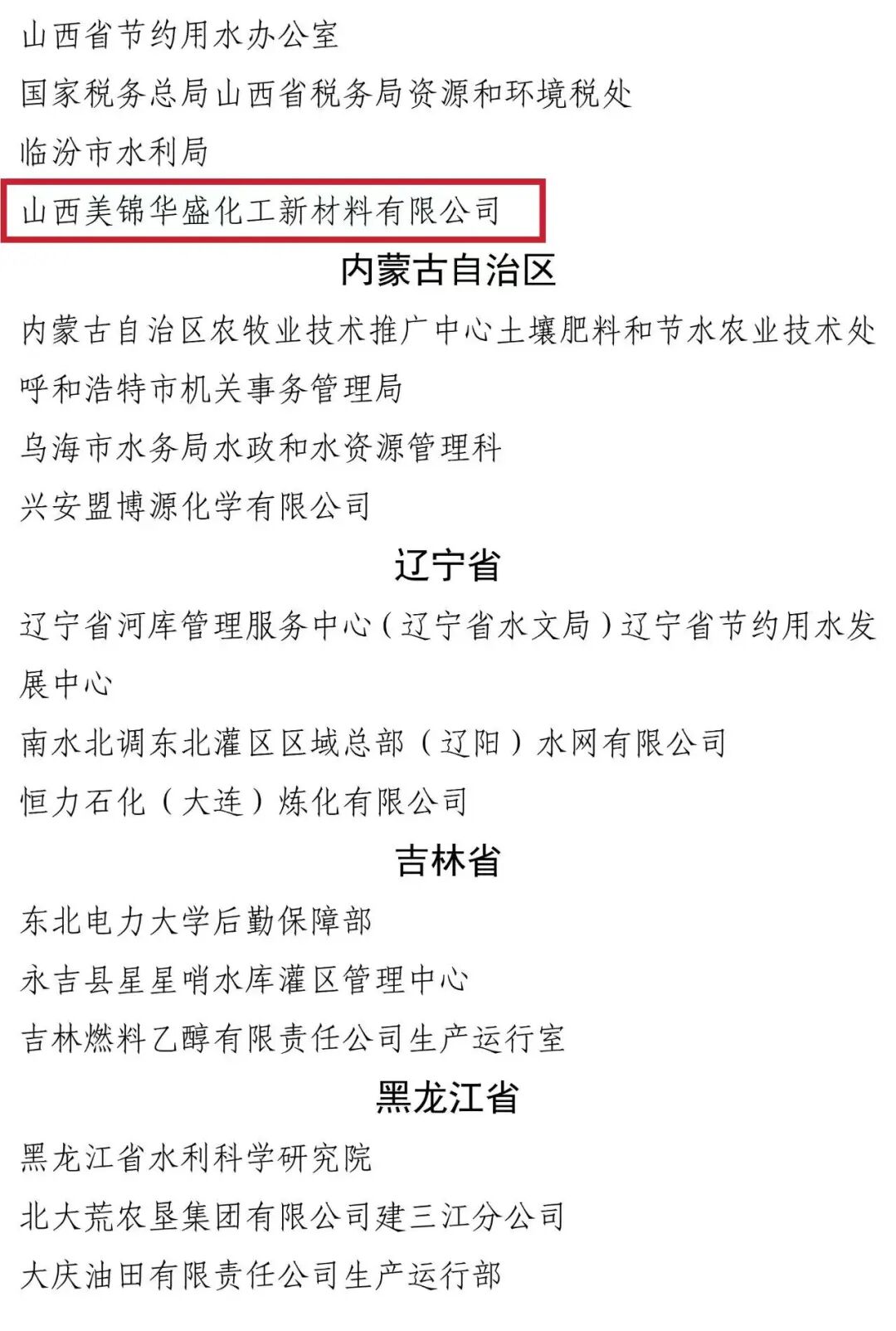 山西省节约用水办公室

国家税务总局山西省税务局资源和环境税处

临汾市水利局

山西美锦华盛化工新材料有限公司

内蒙古自治区

内蒙古自治区农牧业技术推广中心土壤肥料和节水农业技术处

呼和浩特市机关事务管理局

乌海市水务局水政和水资源管理科

兴安盟博源化学有限公司

辽宁省

辽宁省河库管理服务中心（辽宁省水文局）辽宁省节约用水发展中心

南水北调东北灌区区域总部（辽阳）水网有限公司

恒力石化（大连）炼化有限公司

吉林省

东北电力大学后勤保障部

永吉县星星哨水库灌区管理中心

吉林燃料乙醇有限责任公司生产运行室

黑龙江省

黑龙江省水利科学研究院

北大荒农垦集团有限公司建三江分公司

大庆油田有限责任公司生产运行部